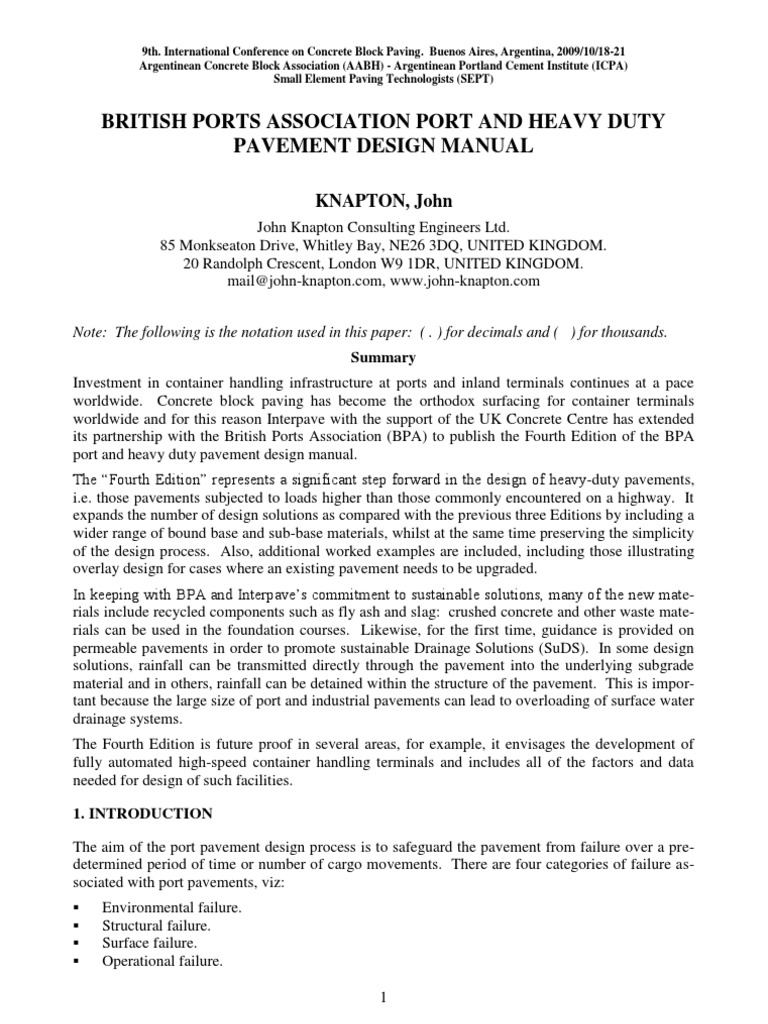 9th. International Conference on Concrete Block Paving. Buenos Aires, Argentina, 2009/10/18-21
Argentinean Concrete Block Association (AABH) - Argentinean Portland Cement Institute (ICPA)
Small Element Paving Technologists (SEPT)

BRITISH PORTS ASSOCIATION PORT AND HEAVY DUTY PAVEMENT DESIGN MANUAL

KNAPTON, John

John Knapton Consulting Engineers Ltd.
85 Monkseaton Drive, Whitley Bay, NE26 3DQ, UNITED KINGDOM.
20 Randolph Crescent, London W9 1DR, UNITED KINGDOM.
mail@john-knapton.com, www.john-knapton.com

Note: The following is the notation used in this paper: ( . ) for decimals and ( ) for thousands.

Summary

Investment in container handling infrastructure at ports and inland terminals continues at a pace worldwide. Concrete block paving has become the orthodox surfacing for container terminals worldwide and for this reason Interpave with the support of the UK Concrete Centre has extended its partnership with the British Ports Association (BPA) to publish the Fourth Edition of the BPA port and heavy duty pavement design manual.

The "Fourth Edition" represents a significant step forward in the design of heavy-duty pavements, i.e. those pavements subjected to loads higher than those commonly encountered on a highway. It expands the number of design solutions as compared with the previous three Editions by including a wider range of bound base and sub-base materials, whilst at the same time preserving the simplicity of the design process. Also, additional worked examples are included, including those illustrating overlay design for cases where an existing pavement needs to be upgraded.

In keeping with BPA and Interpave's commitment to sustainable solutions, many of the new materials include recycled components such as fly ash and slag: crushed concrete and other waste materials can be used in the foundation courses. Likewise, for the first time, guidance is provided on permeable pavements in order to promote sustainable Drainage Solutions (SuDS). In some design solutions, rainfall can be transmitted directly through the pavement into the underlying subgrade material and in others, rainfall can be detained within the structure of the pavement. This is important because the large size of port and industrial pavements can lead to overloading of surface water drainage systems.

The Fourth Edition is future proof in several areas, for example, it envisages the development of fully automated high-speed container handling terminals and includes all of the factors and data needed for design of such facilities.

1. INTRODUCTION

The aim of the port pavement design process is to safeguard the pavement from failure over a predetermined period of time or number of cargo movements. There are four categories of failure associated with port pavements, viz:

▪ Environmental failure.
▪ Structural failure.
▪ Surface failure.
▪ Operational failure.

1